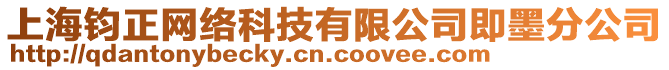 上海钧正网络科技有限公司即墨分公司
http://qdantonybecky.cn.coovee.com